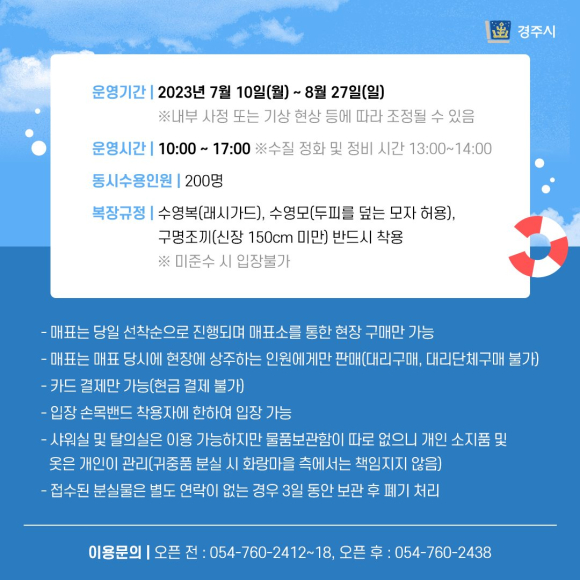 경주시

운영기간 | 2023년 7월 10일(월) ~ 8월 27일(일)
※내부 사정 또는 기상 현상 등에 따라 조정될 수 있음

운영시간 | 10:00 ~ 17:00 ※수질 정화 및 정비 시간 13:00~14:00

동시수용인원 | 200명

복장규정 | 수영복(래시가드), 수영모(두피를 덮는 모자 허용), 구명조끼(신장 150cm 미만) 반드시 착용
※ 미준수 시 입장불가

- 매표는 당일 선착순으로 진행되며 매표소를 통한 현장 구매만 가능
- 매표는 매표 당시에 현장에 상주하는 인원에게만 판매(대리구매, 대리단체구매 불가)
- 카드 결제만 가능(현금 결제 불가)
- 입장 손목밴드 착용자에 한하여 입장 가능
- 샤워실 및 탈의실은 이용 가능하지만 물품보관함이 따로 없으니 개인 소지품 및 옷은 개인이 관리(귀중품 분실 시 화랑마을 측에서는 책임지지 않음)
- 접수된 분실물은 별도 연락이 없는 경우 3일 동안 보관 후 폐기 처리

이용문의 | 오픈 전 : 054-760-2412~18, 오픈 후 : 054-760-2438